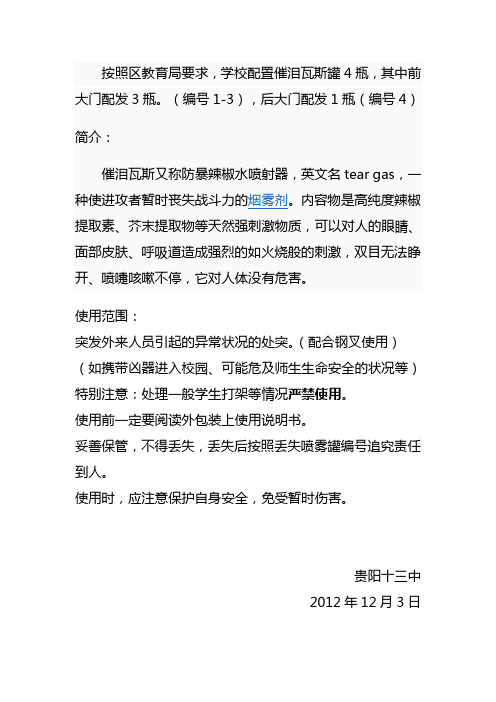 按照区教育局要求，学校配置催泪瓦斯罐 4 瓶，其中前大门配发 3 瓶。（编号 1-3），后大门配发 1 瓶（编号 4）

简介：

催泪瓦斯又称防暴辣椒水喷射器，英文名 tear gas，一种使进攻者暂时丧失战斗力的烟雾剂。内容物是高纯度辣椒提取素、芥末提取物等天然强刺激物质，可以对人的眼睛、面部皮肤、呼吸道造成强烈的如火烧般的刺激，双目无法睁开、喷嚏咳嗽不停，它对人体没有危害。

使用范围：
突发外来人员引起的异常状况的处突。（配合钢叉使用）
（如携带凶器进入校园、可能危及师生生命安全的状况等）
特别注意：处理一般学生打架等情况严禁使用。
使用前一定要阅读外包装上使用说明书。
妥善保管，不得丢失，丢失后按照丢失喷雾罐编号追究责任到人。
使用时，应注意保护自身安全，免受暂时伤害。

贵阳十三中
2012 年 12 月 3 日